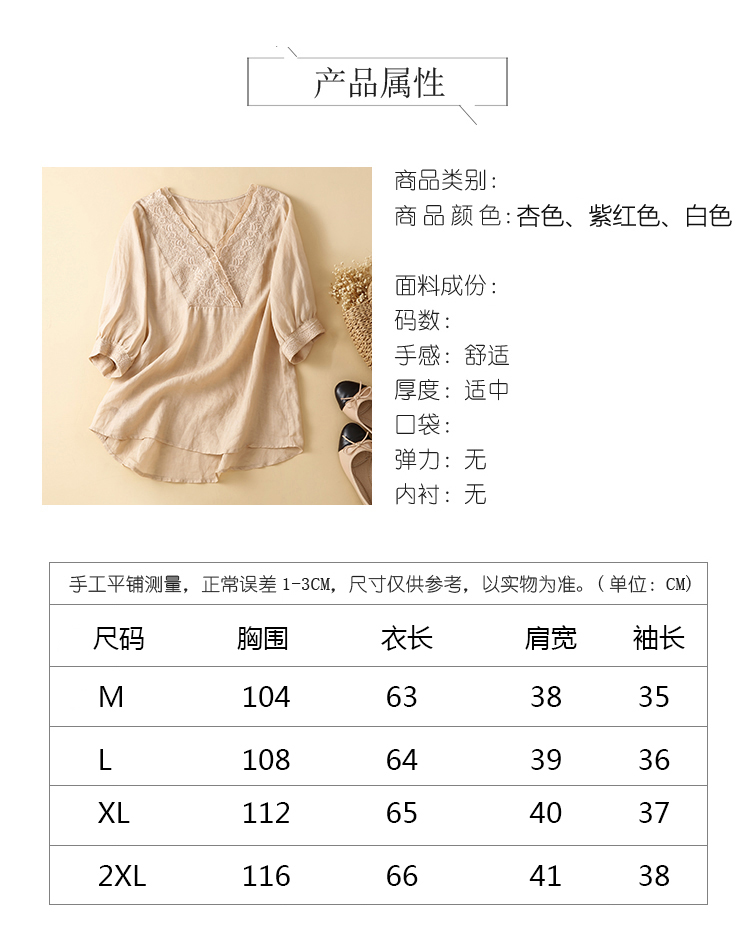 产品属性

商品类别:
商品颜色:杏色、紫红色、白色

面料成份:
码数:
手感: 舒适
厚度: 适中
口袋:
弹力: 无
内衬: 无

手工平铺测量，正常误差 1-3CM，尺寸仅供参考，以实物为准。(单位: CM)

| 尺码 | 胸围 | 衣长 | 肩宽 | 袖长 |
|---|---|---|---|---|
| M | 104 | 63 | 38 | 35 |
| L | 108 | 64 | 39 | 36 |
| XL | 112 | 65 | 40 | 37 |
| 2XL | 116 | 66 | 41 | 38 |